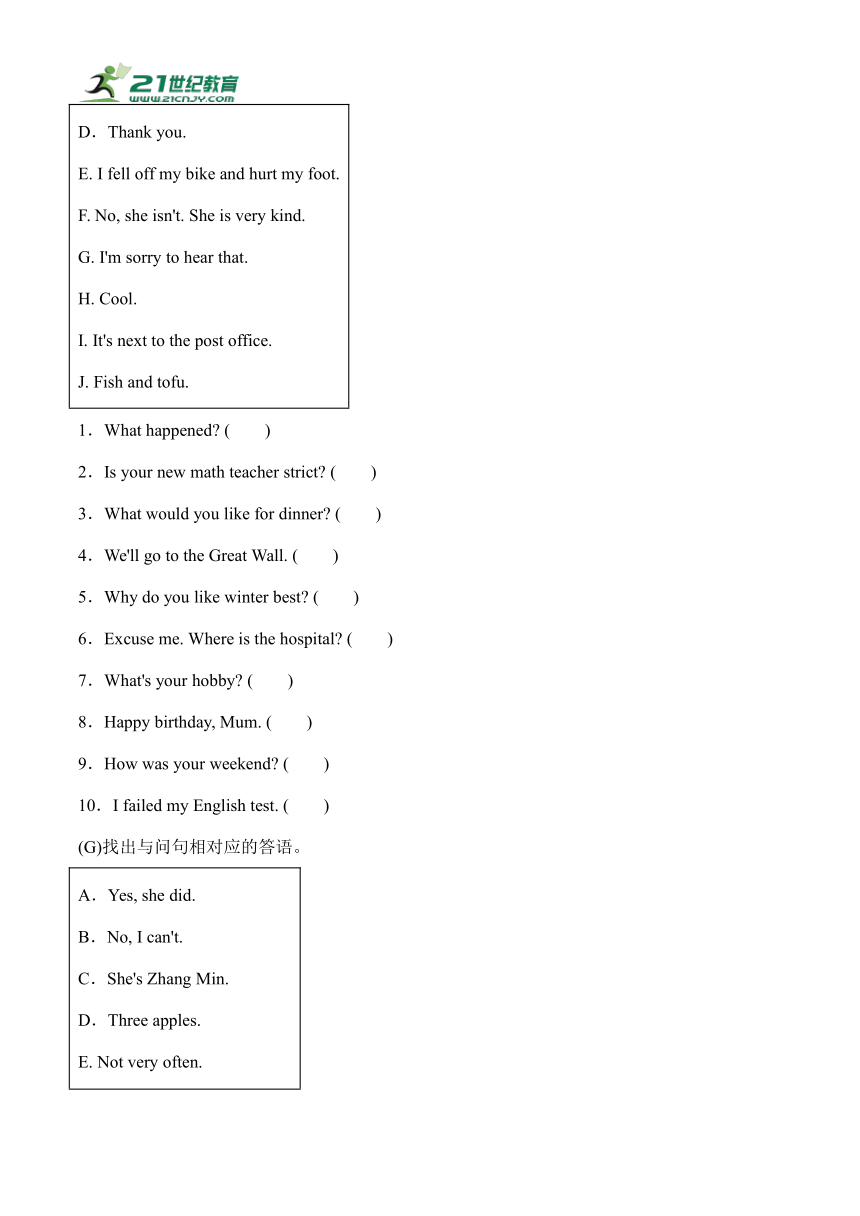 21世纪教育
www.21cnjy.com

D．Thank you.

E. I fell off my bike and hurt my foot.

F. No, she isn't. She is very kind.

G. I'm sorry to hear that.

H. Cool.

I. It's next to the post office.

J. Fish and tofu.

1．What happened? (　　)

2．Is your new math teacher strict? (　　)

3．What would you like for dinner? (　　)

4．We'll go to the Great Wall. (　　)

5．Why do you like winter best? (　　)

6．Excuse me. Where is the hospital? (　　)

7．What's your hobby? (　　)

8．Happy birthday, Mum. (　　)

9．How was your weekend? (　　)

10．I failed my English test. (　　)

(G)找出与问句相对应的答语。

A．Yes, she did.

B．No, I can't.

C．She's Zhang Min.

D．Three apples.

E. Not very often.